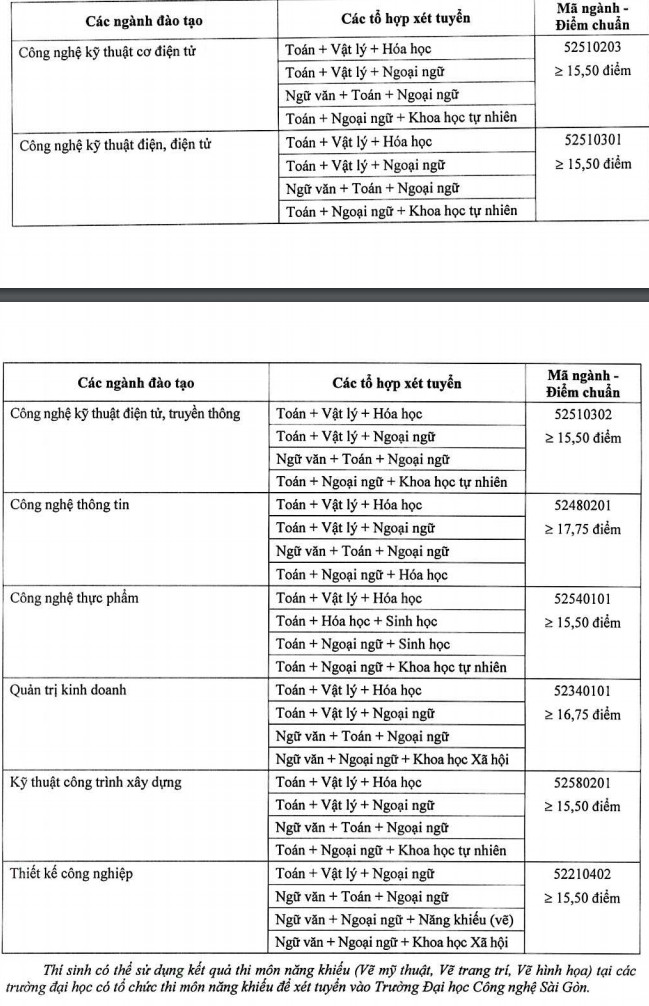 | Các ngành đào tạo | Các tổ hợp xét tuyển | Mã ngành - Điểm chuẩn |
|---|---|---|
| Công nghệ kỹ thuật cơ điện tử | Toán + Vật lý + Hóa học | 52510203 |
| | Toán + Vật lý + Ngoại ngữ | ≥ 15,50 điểm |
| | Ngữ văn + Toán + Ngoại ngữ | |
| | Toán + Ngoại ngữ + Khoa học tự nhiên | |
| Công nghệ kỹ thuật điện, điện tử | Toán + Vật lý + Hóa học | 52510301 |
| | Toán + Vật lý + Ngoại ngữ | ≥ 15,50 điểm |
| | Ngữ văn + Toán + Ngoại ngữ | |
| | Toán + Ngoại ngữ + Khoa học tự nhiên | |

| Các ngành đào tạo | Các tổ hợp xét tuyển | Mã ngành - Điểm chuẩn |
|---|---|---|
| Công nghệ kỹ thuật điện tử, truyền thông | Toán + Vật lý + Hóa học | 52510302 |
| | Toán + Vật lý + Ngoại ngữ | ≥ 15,50 điểm |
| | Ngữ văn + Toán + Ngoại ngữ | |
| | Toán + Ngoại ngữ + Khoa học tự nhiên | |
| Công nghệ thông tin | Toán + Vật lý + Hóa học | 52480201 |
| | Toán + Vật lý + Ngoại ngữ | ≥ 17,75 điểm |
| | Ngữ văn + Toán + Ngoại ngữ | |
| | Toán + Ngoại ngữ + Hóa học | |
| Công nghệ thực phẩm | Toán + Vật lý + Hóa học | 52540101 |
| | Toán + Hóa học + Sinh học | ≥ 15,50 điểm |
| | Toán + Ngoại ngữ + Sinh học | |
| | Toán + Ngoại ngữ + Khoa học tự nhiên | |
| Quản trị kinh doanh | Toán + Vật lý + Hóa học | 52340101 |
| | Toán + Vật lý + Ngoại ngữ | ≥ 16,75 điểm |
| | Ngữ văn + Toán + Ngoại ngữ | |
| | Ngữ văn + Ngoại ngữ + Khoa học Xã hội | |
| Kỹ thuật công trình xây dựng | Toán + Vật lý + Hóa học | 52580201 |
| | Toán + Vật lý + Ngoại ngữ | ≥ 15,50 điểm |
| | Ngữ văn + Toán + Ngoại ngữ | |
| | Toán + Ngoại ngữ + Khoa học tự nhiên | |
| Thiết kế công nghiệp | Toán + Vật lý + Ngoại ngữ | 52210402 |
| | Ngữ văn + Toán + Ngoại ngữ | ≥ 15,50 điểm |
| | Ngữ văn + Ngoại ngữ + Năng khiếu (vẽ) | |
| | Ngữ văn + Ngoại ngữ + Khoa học Xã hội | |

Thí sinh có thể sử dụng kết quả thi môn năng khiếu (Vẽ mỹ thuật, Vẽ trang trí, Vẽ hình họa) tại các trường đại học có tổ chức thi môn năng khiếu để xét tuyển vào Trường Đại học Công nghệ Sài Gòn.